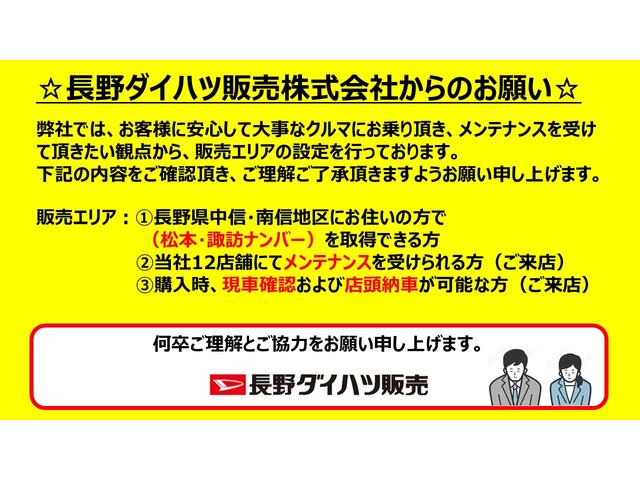 ☆長野ダイハツ販売株式会社からのお願い☆

弊社では、お客様に安心して大事なクルマにお乗り頂き、メンテナンスを受けて頂きたい観点から、販売エリアの設定を行っております。
下記の内容をご確認頂き、ご理解ご了承頂きますようお願い申し上げます。

販売エリア：①長野県中信・南信地区にお住いの方で
（松本・諏訪ナンバー）を取得できる方
②当社12店舗にてメンテナンスを受けられる方（ご来店）
③購入時、現車確認および店頭納車が可能な方（ご来店）

何卒ご理解とご協力をお願い申し上げます。

長野ダイハツ販売